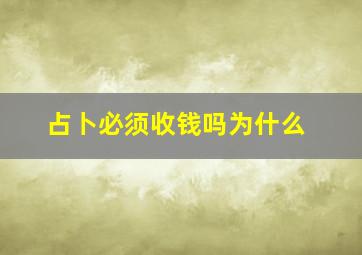 占卜必须收钱吗为什么